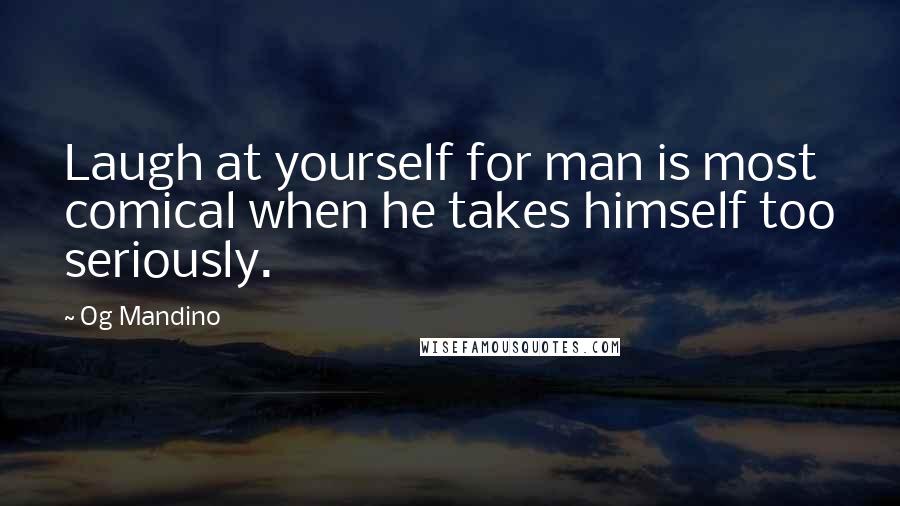 Laugh at yourself for man is most comical when he takes himself too seriously.

~ Og Mandino

WISEFAMOUSQUOTES.COM